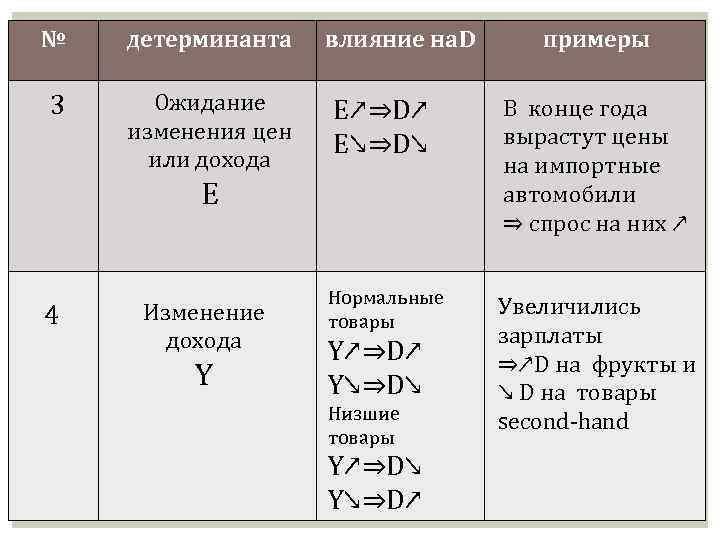 | № | детерминанта | влияние наD | примеры |
|---|---|---|---|
| 3 | Ожидание изменения цен или дохода E | E↗⇒D↗ E↘⇒D↘ | В конце года вырастут цены на импортные автомобили ⇒ спрос на них ↗ |
| 4 | Изменение дохода Y | Нормальные товары Y↗⇒D↗ Y↘⇒D↘ Низшие товары Y↗⇒D↘ Y↘⇒D↗ | Увеличились зарплаты ⇒↗D на фрукты и ↘ D на товары second-hand |